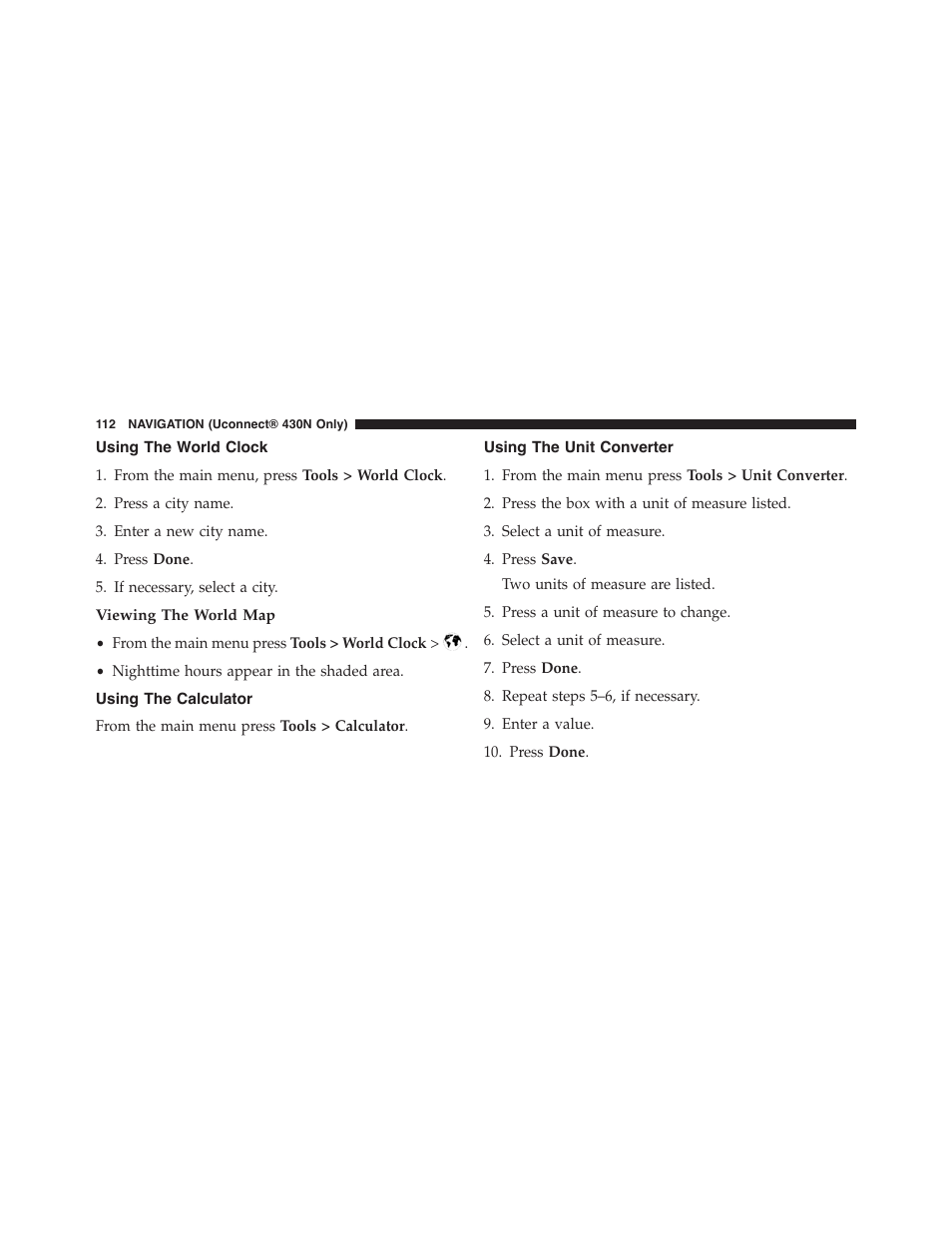 112 NAVIGATION (Uconnect® 430N Only)

Using The World Clock

1. From the main menu, press Tools > World Clock.

2. Press a city name.

3. Enter a new city name.

4. Press Done.

5. If necessary, select a city.

Viewing The World Map

• From the main menu press Tools > World Clock > .

• Nighttime hours appear in the shaded area.

Using The Calculator

From the main menu press Tools > Calculator.

Using The Unit Converter

1. From the main menu press Tools > Unit Converter.

2. Press the box with a unit of measure listed.

3. Select a unit of measure.

4. Press Save.

Two units of measure are listed.

5. Press a unit of measure to change.

6. Select a unit of measure.

7. Press Done.

8. Repeat steps 5–6, if necessary.

9. Enter a value.

10. Press Done.